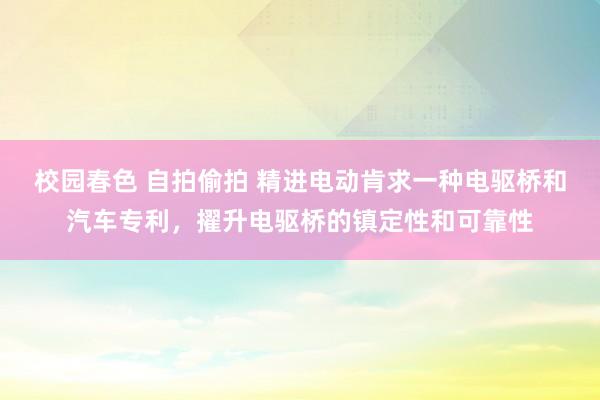 校园春色 自拍偷拍 精进电动肯求一种电驱桥和汽车专利，擢升电驱桥的镇定性和可靠性